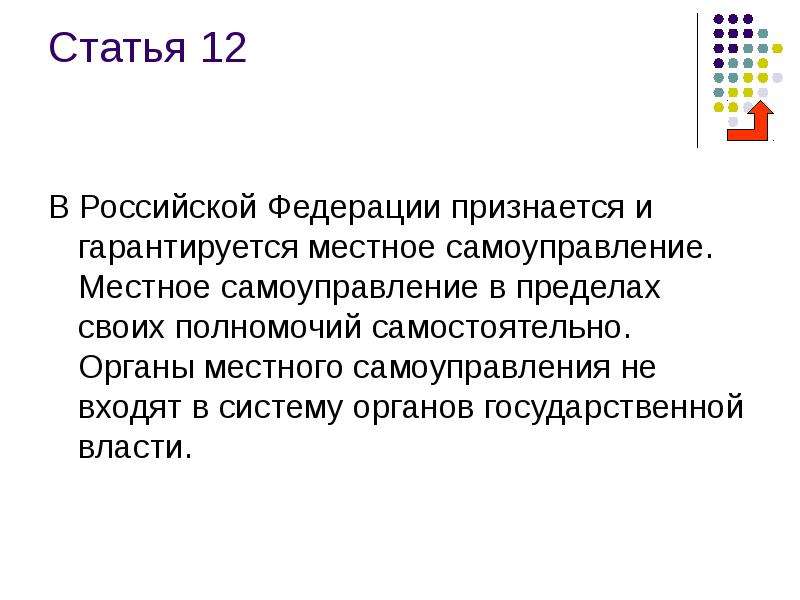 Статья 12

В Российской Федерации признается и гарантируется местное самоуправление. Местное самоуправление в пределах своих полномочий самостоятельно. Органы местного самоуправления не входят в систему органов государственной власти.